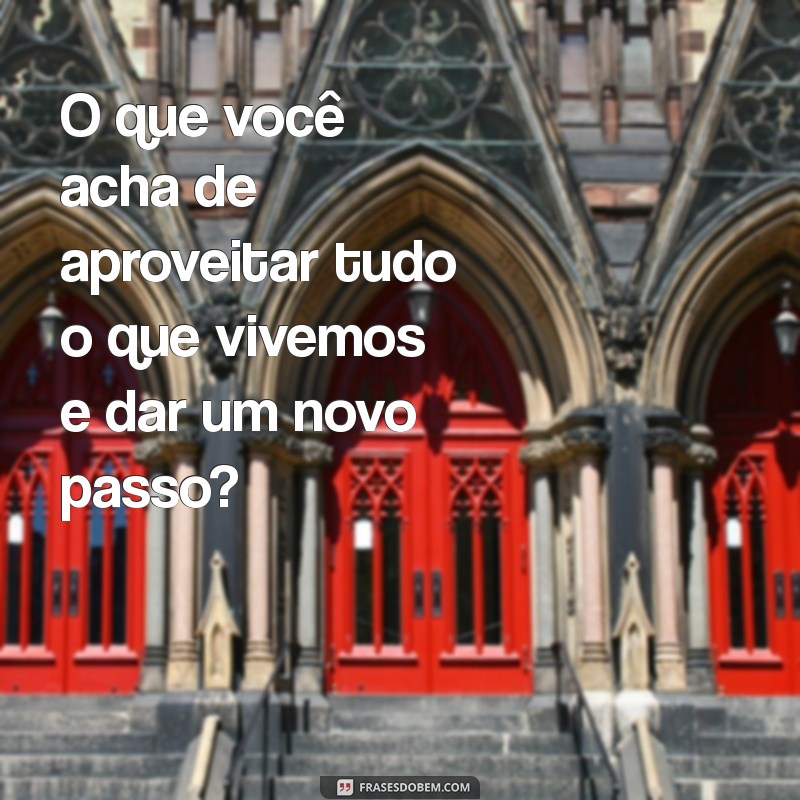 O que você acha de aproveitar tudo o que vivemos e dar um novo passo?

FRASESDOBEM.COM